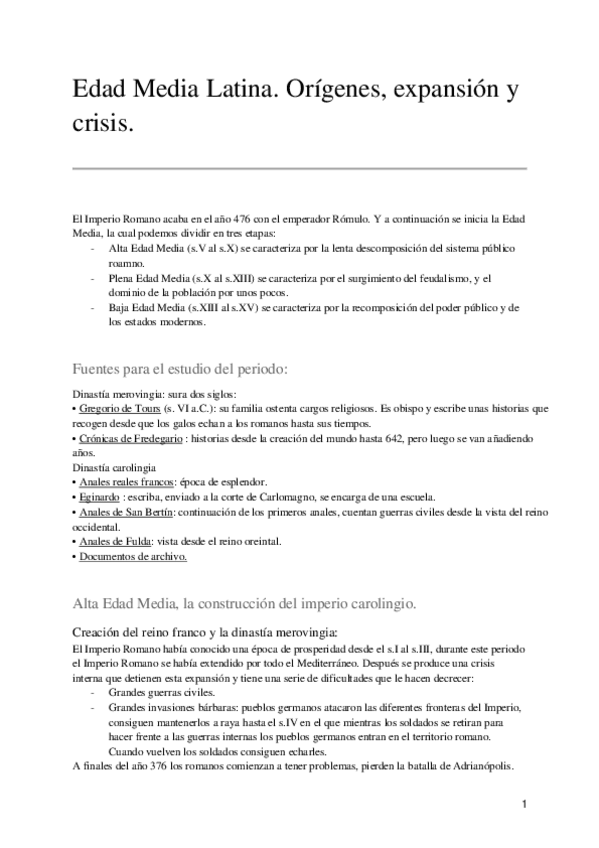 Edad Media Latina. Orígenes, expansión y crisis.

El Imperio Romano acaba en el año 476 con el emperador Rómulo. Y a continuación se inicia la Edad Media, la cual podemos dividir en tres etapas:
- Alta Edad Media (s.V al s.X) se caracteriza por la lenta descomposición del sistema público roamno.
- Plena Edad Media (s.X al s.XIII) se caracteriza por el surgimiento del feudalismo, y el dominio de la población por unos pocos.
- Baja Edad Media (s.XIII al s.XV) se caracteriza por la recomposición del poder público y de los estados modernos.

Fuentes para el estudio del periodo:

Dinastía merovingia: sura dos siglos:
• Gregorio de Tours (s. VI a.C.): su familia ostenta cargos religiosos. Es obispo y escribe unas historias que recogen desde que los galos echan a los romanos hasta sus tiempos.
• Crónicas de Fredegario : historias desde la creación del mundo hasta 642, pero luego se van añadiendo años.
Dinastía carolingia
• Anales reales francos: época de esplendor.
• Eginardo : escriba, enviado a la corte de Carlomagno, se encarga de una escuela.
• Anales de San Bertín: continuación de los primeros anales, cuentan guerras civiles desde la vista del reino occidental.
• Anales de Fulda: vista desde el reino oreintal.
• Documentos de archivo.

Alta Edad Media, la construcción del imperio carolingio.

Creación del reino franco y la dinastía merovingia:
El Imperio Romano había conocido una época de prosperidad desde el s.I al s.III, durante este periodo el Imperio Romano se había extendido por todo el Mediterráneo. Después se produce una crisis interna que detienen esta expansión y tiene una serie de dificultades que le hacen decrecer:
- Grandes guerras civiles.
- Grandes invasiones bárbaras: pueblos germanos atacaron las diferentes fronteras del Imperio, consiguen mantenerlos a raya hasta el s.IV en el que mientras los soldados se retiran para hacer frente a las guerras internas los pueblos germanos entran en el territorio romano. Cuando vuelven los soldados consiguen echarles.
A finales del año 376 los romanos comienzan a tener problemas, pierden la batalla de Adrianópolis.

1